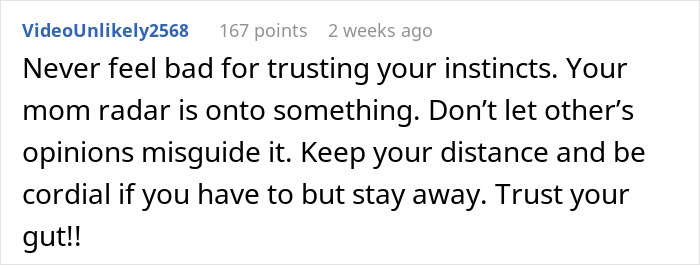 VideoUnlikely2568 167 points 2 weeks ago

Never feel bad for trusting your instincts. Your mom radar is onto something. Don’t let other’s opinions misguide it. Keep your distance and be cordial if you have to but stay away. Trust your gut!!